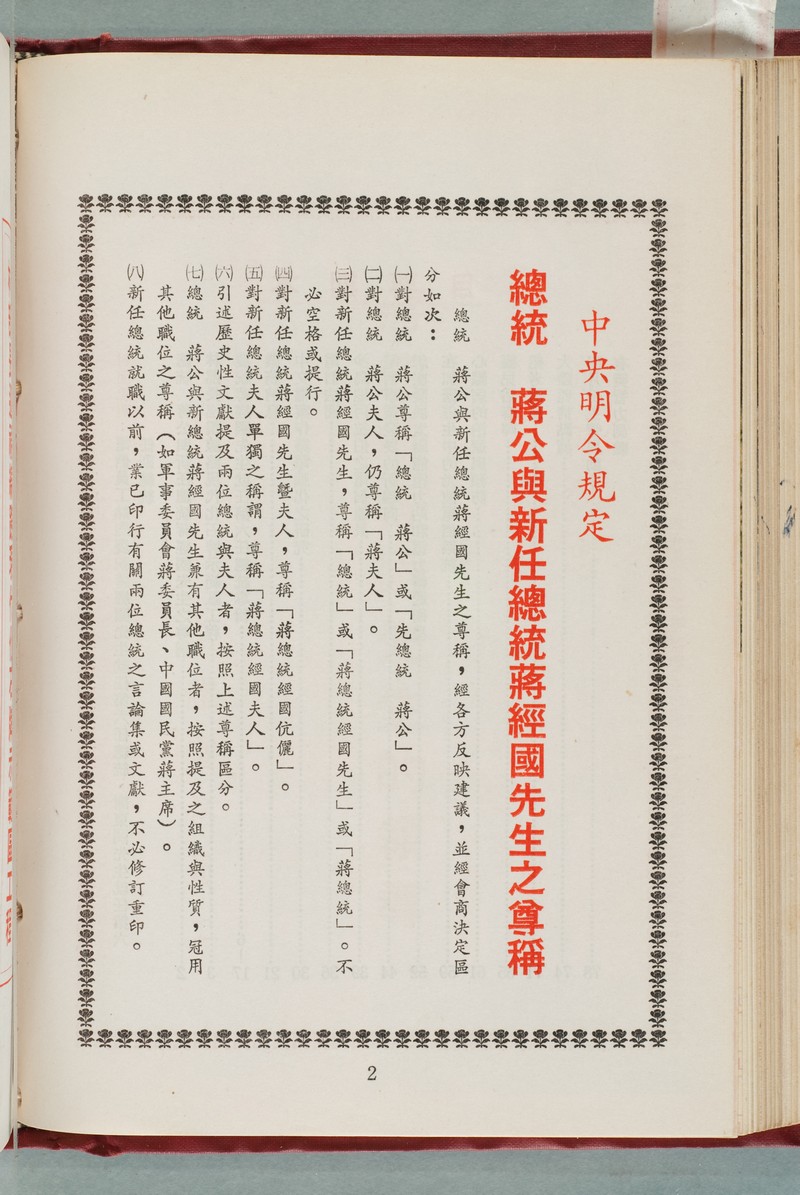 中央明令規定

總統　蔣公與新任總統蔣經國先生之尊稱

總統　蔣公與新任總統蔣經國先生之尊稱，經各方反映建議，並經會商決定區分如次：

㈠對總統　蔣公尊稱「總統　蔣公」或「先總統　蔣公」。

㈡對總統　蔣公夫人，仍尊稱「蔣夫人」。

㈢對新任總統蔣經國先生，尊稱「總統」或「蔣總統經國先生」或「蔣總統」。不必空格或提行。

㈣對新任總統蔣經國先生暨夫人，尊稱「蔣總統經國伉儷」。

㈤對新任總統夫人單獨之稱謂，尊稱「蔣總統經國夫人」。

㈥引述歷史性文獻提及兩位總統與夫人者，按照上述尊稱區分。

㈦總統　蔣公與新總統蔣經國先生兼有其他職位者，按照提及之組織與性質，冠用其他職位之尊稱（如軍事委員會蔣委員長、中國國民黨蔣主席）。

㈧新任總統就職以前，業已印行有關兩位總統之言論集或文獻，不必修訂重印。

2